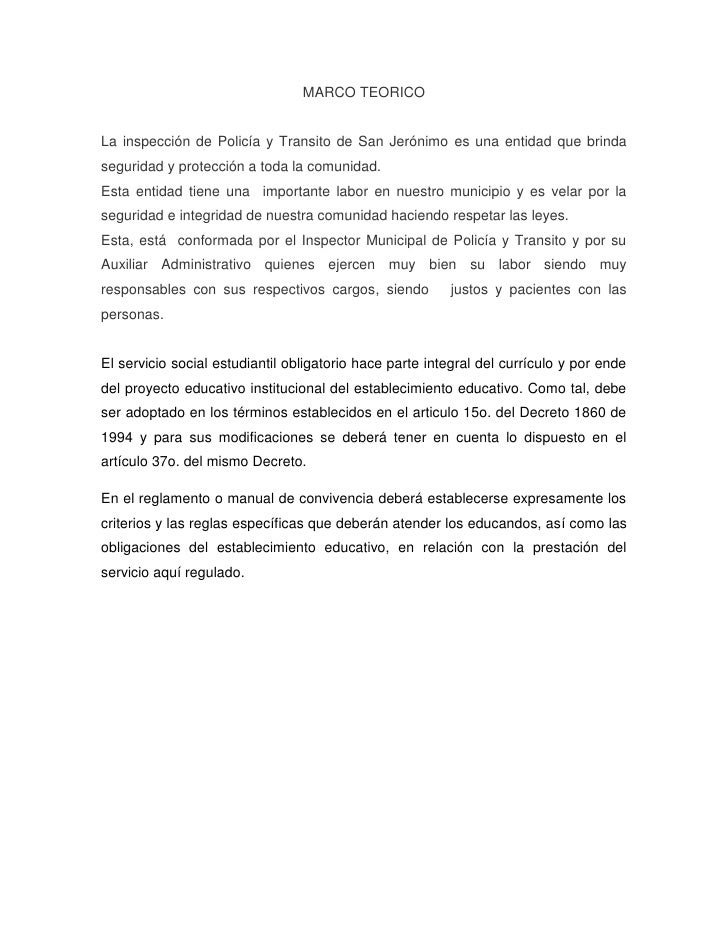 MARCO TEORICO

La inspección de Policía y Transito de San Jerónimo es una entidad que brinda seguridad y protección a toda la comunidad.
Esta entidad tiene una importante labor en nuestro municipio y es velar por la seguridad e integridad de nuestra comunidad haciendo respetar las leyes.
Esta, está conformada por el Inspector Municipal de Policía y Transito y por su Auxiliar Administrativo quienes ejercen muy bien su labor siendo muy responsables con sus respectivos cargos, siendo justos y pacientes con las personas.

El servicio social estudiantil obligatorio hace parte integral del currículo y por ende del proyecto educativo institucional del establecimiento educativo. Como tal, debe ser adoptado en los términos establecidos en el articulo 15o. del Decreto 1860 de 1994 y para sus modificaciones se deberá tener en cuenta lo dispuesto en el artículo 37o. del mismo Decreto.

En el reglamento o manual de convivencia deberá establecerse expresamente los criterios y las reglas específicas que deberán atender los educandos, así como las obligaciones del establecimiento educativo, en relación con la prestación del servicio aquí regulado.